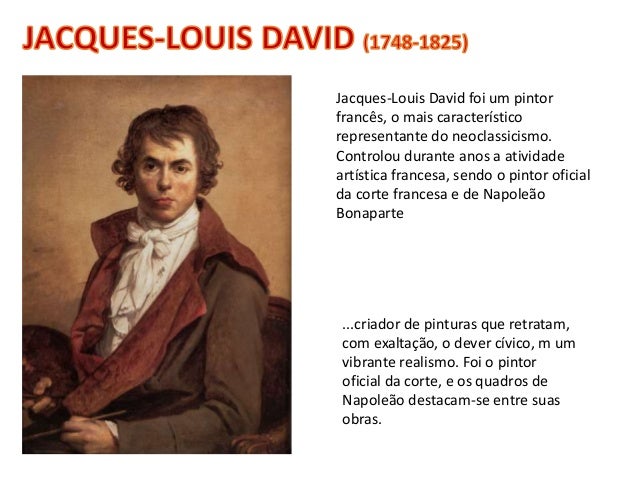 JACQUES-LOUIS DAVID (1748-1825)

Jacques-Louis David foi um pintor francês, o mais característico representante do neoclassicismo. Controlou durante anos a atividade artística francesa, sendo o pintor oficial da corte francesa e de Napoleão Bonaparte

...criador de pinturas que retratam, com exaltação, o dever cívico, m um vibrante realismo. Foi o pintor oficial da corte, e os quadros de Napoleão destacam-se entre suas obras.